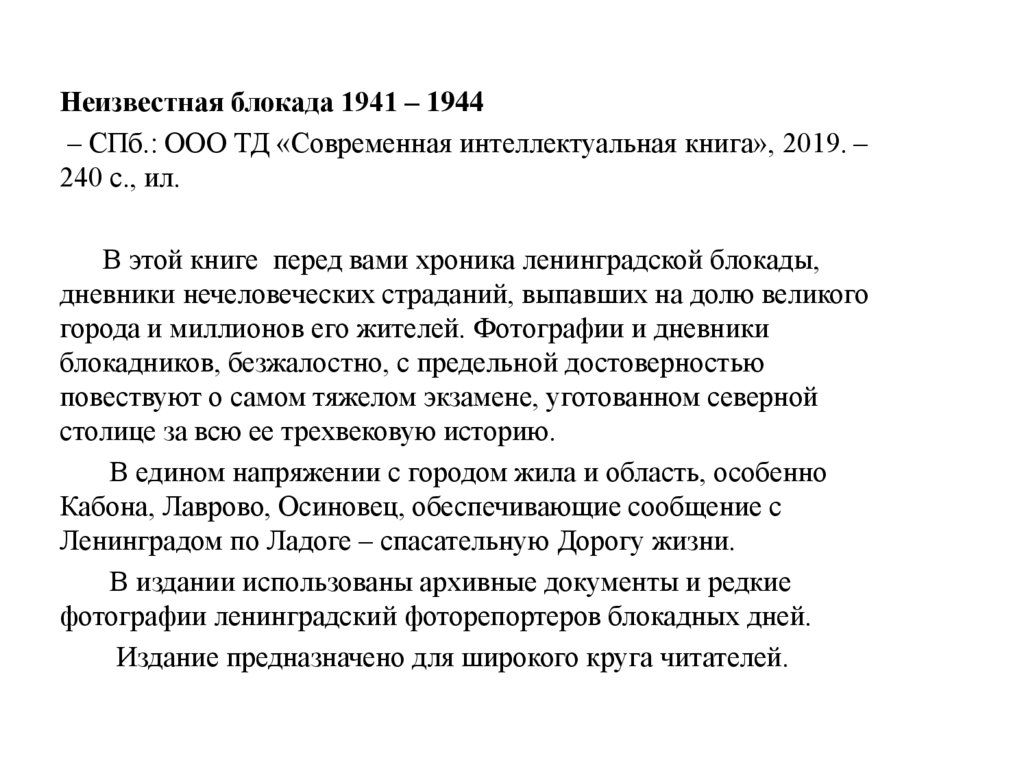 Неизвестная блокада 1941 – 1944

– СПб.: ООО ТД «Современная интеллектуальная книга», 2019. – 240 с., ил.

В этой книге перед вами хроника ленинградской блокады, дневники нечеловеческих страданий, выпавших на долю великого города и миллионов его жителей. Фотографии и дневники блокадников, безжалостно, с предельной достоверностью повествуют о самом тяжелом экзамене, уготованном северной столице за всю ее трехвековую историю.

В едином напряжении с городом жила и область, особенно Кабона, Лаврово, Осиновец, обеспечивающие сообщение с Ленинградом по Ладоге – спасательную Дорогу жизни.

В издании использованы архивные документы и редкие фотографии ленинградский фоторепортеров блокадных дней.

Издание предназначено для широкого круга читателей.